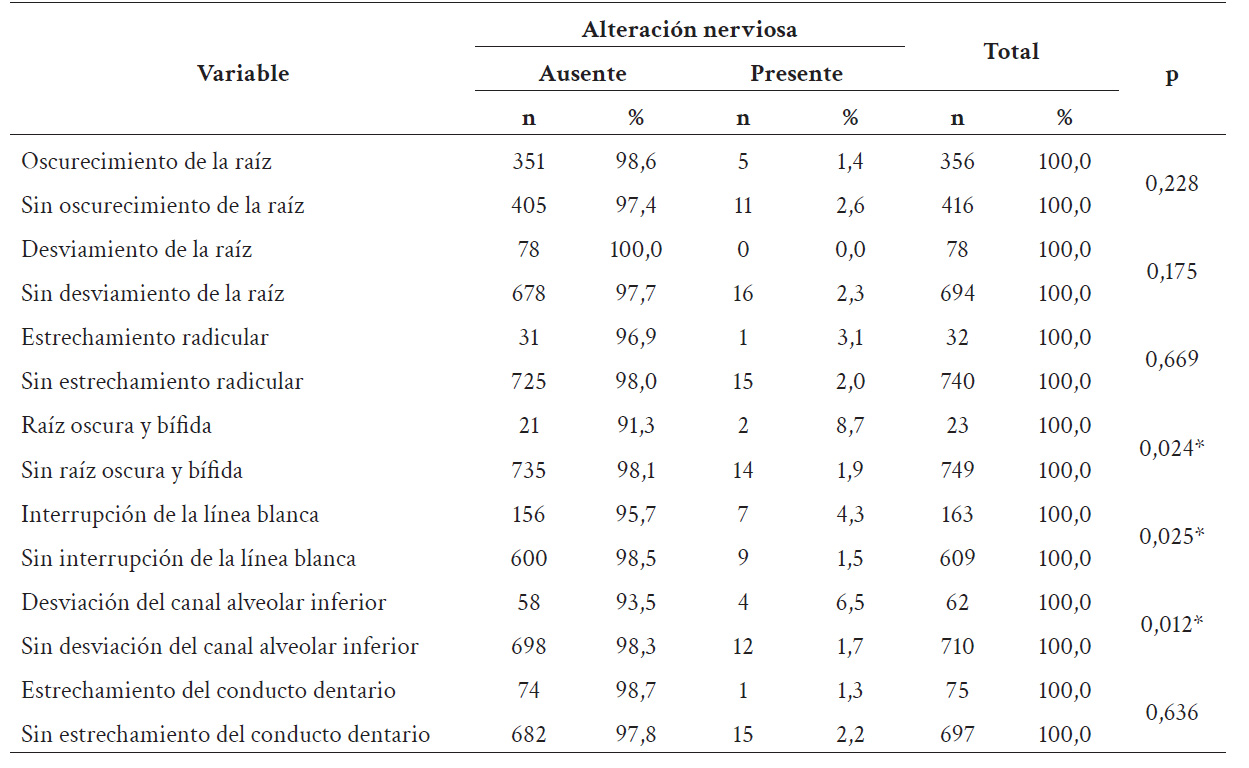 | Variable | Alteración nerviosa |  |  |  | Total |  | p |
|---|---|---|---|---|---|---|---|
|  | Ausente |  | Presente |  |  |  |  |
|  | n | % | n | % | n | % |  |
| Oscurecimiento de la raíz | 351 | 98,6 | 5 | 1,4 | 356 | 100,0 | 0,228 |
| Sin oscurecimiento de la raíz | 405 | 97,4 | 11 | 2,6 | 416 | 100,0 |  |
| Desviamiento de la raíz | 78 | 100,0 | 0 | 0,0 | 78 | 100,0 | 0,175 |
| Sin desviamiento de la raíz | 678 | 97,7 | 16 | 2,3 | 694 | 100,0 |  |
| Estrechamiento radicular | 31 | 96,9 | 1 | 3,1 | 32 | 100,0 | 0,669 |
| Sin estrechamiento radicular | 725 | 98,0 | 15 | 2,0 | 740 | 100,0 |  |
| Raíz oscura y bífida | 21 | 91,3 | 2 | 8,7 | 23 | 100,0 | 0,024* |
| Sin raíz oscura y bífida | 735 | 98,1 | 14 | 1,9 | 749 | 100,0 |  |
| Interrupción de la línea blanca | 156 | 95,7 | 7 | 4,3 | 163 | 100,0 | 0,025* |
| Sin interrupción de la línea blanca | 600 | 98,5 | 9 | 1,5 | 609 | 100,0 |  |
| Desviación del canal alveolar inferior | 58 | 93,5 | 4 | 6,5 | 62 | 100,0 | 0,012* |
| Sin desviación del canal alveolar inferior | 698 | 98,3 | 12 | 1,7 | 710 | 100,0 |  |
| Estrechamiento del conducto dentario | 74 | 98,7 | 1 | 1,3 | 75 | 100,0 | 0,636 |
| Sin estrechamiento del conducto dentario | 682 | 97,8 | 15 | 2,2 | 697 | 100,0 |  |